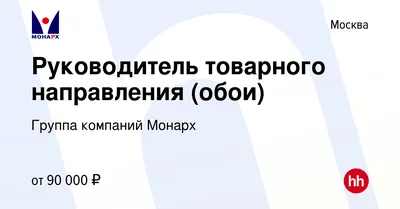 МОНАРХ

Москва

Руководитель товарного направления (обои)

Группа компаний Монарх

от 90 000 ₽

hh